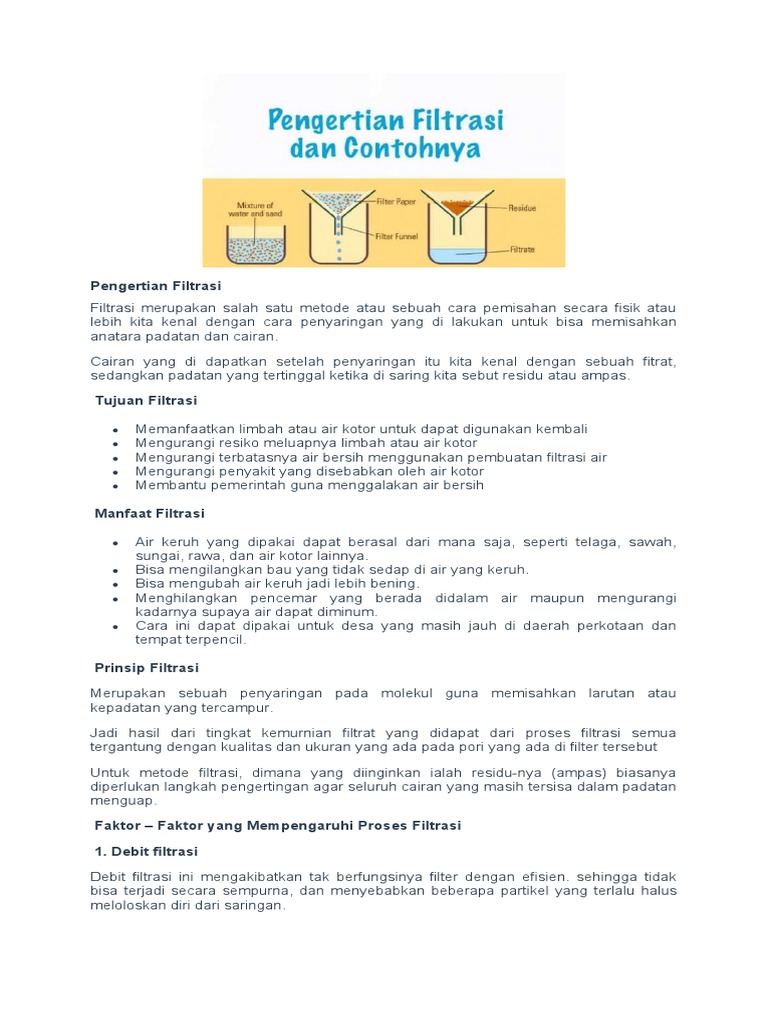 Pengertian Filtrasi
dan Contohnya

Mixture of water and sand
Filter Paper
Filter Funnel
Residue
Filtrate

Pengertian Filtrasi

Filtrasi merupakan salah satu metode atau sebuah cara pemisahan secara fisik atau lebih kita kenal dengan cara penyaringan yang di lakukan untuk bisa memisahkan anatara padatan dan cairan.

Cairan yang di dapatkan setelah penyaringan itu kita kenal dengan sebuah fitrat, sedangkan padatan yang tertinggal ketika di saring kita sebut residu atau ampas.

Tujuan Filtrasi

- Memanfaatkan limbah atau air kotor untuk dapat digunakan kembali
- Mengurangi resiko meluapnya limbah atau air kotor
- Mengurangi terbatasnya air bersih menggunakan pembuatan filtrasi air
- Mengurangi penyakit yang disebabkan oleh air kotor
- Membantu pemerintah guna menggalakan air bersih

Manfaat Filtrasi

- Air keruh yang dipakai dapat berasal dari mana saja, seperti telaga, sawah, sungai, rawa, dan air kotor lainnya.
- Bisa mengilangkan bau yang tidak sedap di air yang keruh.
- Bisa mengubah air keruh jadi lebih bening.
- Menghilangkan pencemar yang berada didalam air maupun mengurangi kadarnya supaya air dapat diminum.
- Cara ini dapat dipakai untuk desa yang masih jauh di daerah perkotaan dan tempat terpencil.

Prinsip Filtrasi

Merupakan sebuah penyaringan pada molekul guna memisahkan larutan atau kepadatan yang tercampur.

Jadi hasil dari tingkat kemurnian filtrat yang didapat dari proses filtrasi semua tergantung dengan kualitas dan ukuran yang ada pada pori yang ada di filter tersebut

Untuk metode filtrasi, dimana yang diinginkan ialah residu-nya (ampas) biasanya diperlukan langkah pengertingan agar seluruh cairan yang masih tersisa dalam padatan menguap.

Faktor – Faktor yang Mempengaruhi Proses Filtrasi

1. Debit filtrasi

Debit filtrasi ini mengakibatkan tak berfungsinya filter dengan efisien. sehingga tidak bisa terjadi secara sempurna, dan menyebabkan beberapa partikel yang terlalu halus meloloskan diri dari saringan.